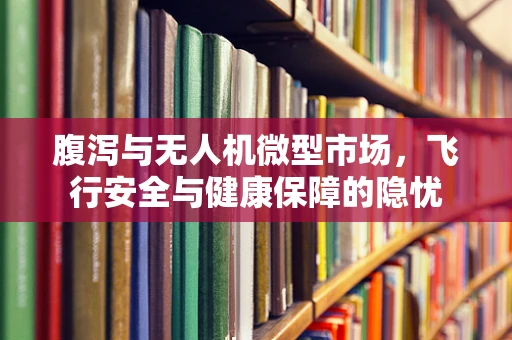 腹泻与无人机微型市场，飞行安全与健康保障的隐忧